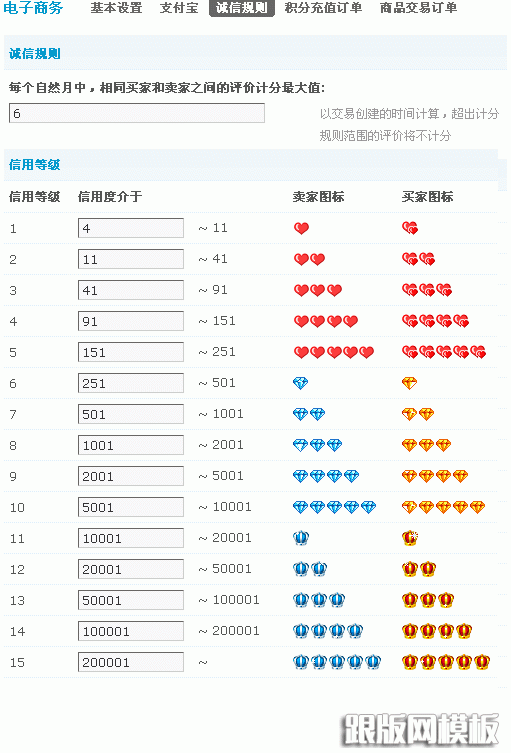 电子商务 基本设置 支付宝 诚信规则 积分充值订单 商品交易订单

诚信规则

每个自然月中，相同买家和卖家之间的评价计分最大值:

6

以交易创建的时间计算，超出计分规则范围的评价将不计分

信用等级

| 信用等级 | 信用度介于 | | 卖家图标 | 买家图标 |
|---|---|---|---|---|
| 1 | 4 | ~ 11 | | |
| 2 | 11 | ~ 41 | | |
| 3 | 41 | ~ 91 | | |
| 4 | 91 | ~ 151 | | |
| 5 | 151 | ~ 251 | | |
| 6 | 251 | ~ 501 | | |
| 7 | 501 | ~ 1001 | | |
| 8 | 1001 | ~ 2001 | | |
| 9 | 2001 | ~ 5001 | | |
| 10 | 5001 | ~ 10001 | | |
| 11 | 10001 | ~ 20001 | | |
| 12 | 20001 | ~ 50001 | | |
| 13 | 50001 | ~ 100001 | | |
| 14 | 100001 | ~ 200001 | | |
| 15 | 200001 | ~ | | |

跟版网模板